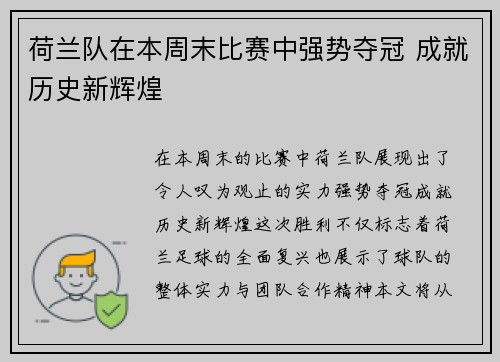 荷兰队在本周末比赛中强势夺冠 成就历史新辉煌

在本周末的比赛中荷兰队展现出了令人叹为观止的实力强势夺冠成就历史新辉煌这次胜利不仅标志着荷兰足球的全面复兴也展示了球队的整体实力与团队合作精神本文将从